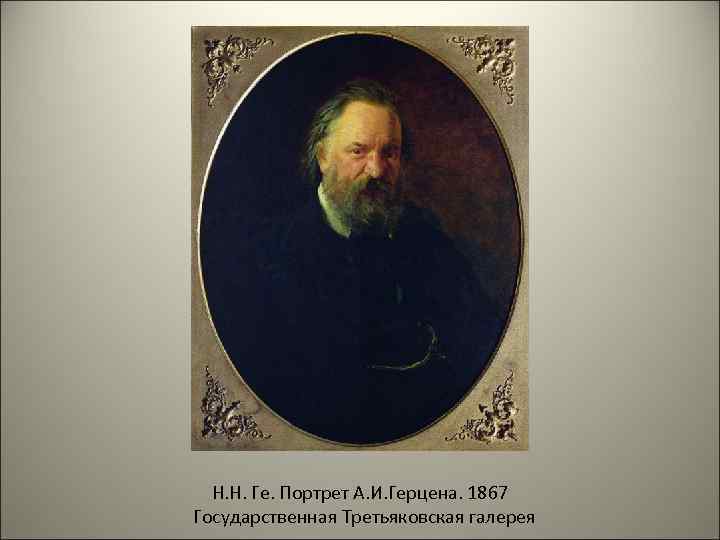 Н.Н. Ге. Портрет А.И.Герцена. 1867
Государственная Третьяковская галерея